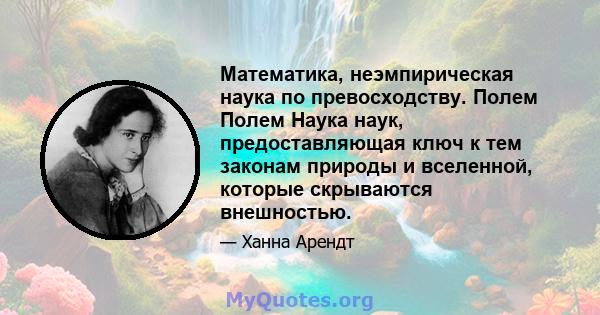 Математика, неэмпирическая наука по превосходству. Полем Полем Наука наук, предоставляющая ключ к тем законам природы и вселенной, которые скрываются внешностью.

— Ханна Арендт

MyQuotes.org